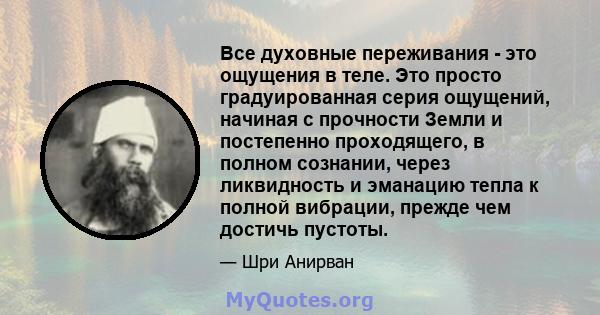 Все духовные переживания - это ощущения в теле. Это просто градуированная серия ощущений, начиная с прочности Земли и постепенно проходящего, в полном сознании, через ликвидность и эманацию тепла к полной вибрации, прежде чем достичь пустоты.

— Шри Анирван

MyQuotes.org